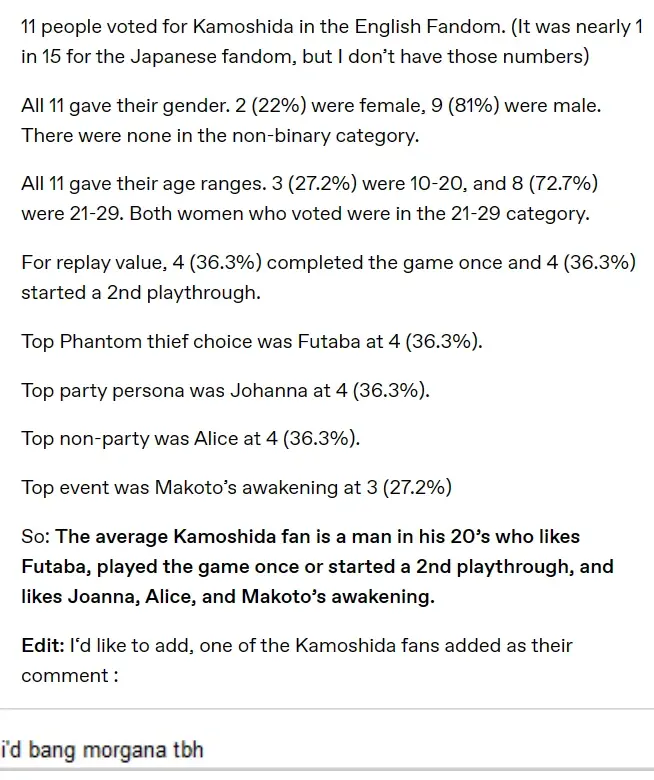 11 people voted for Kamoshida in the English Fandom. (It was nearly 1 in 15 for the Japanese fandom, but I don't have those numbers)

All 11 gave their gender. 2 (22%) were female, 9 (81%) were male. There were none in the non-binary category.

All 11 gave their age ranges. 3 (27.2%) were 10-20, and 8 (72.7%) were 21-29. Both women who voted were in the 21-29 category.

For replay value, 4 (36.3%) completed the game once and 4 (36.3%) started a 2nd playthrough.

Top Phantom thief choice was Futaba at 4 (36.3%).

Top party persona was Johanna at 4 (36.3%).

Top non-party was Alice at 4 (36.3%).

Top event was Makoto's awakening at 3 (27.2%)

So: The average Kamoshida fan is a man in his 20's who likes Futaba, played the game once or started a 2nd playthrough, and likes Joanna, Alice, and Makoto's awakening.

Edit: I'd like to add, one of the Kamoshida fans added as their comment :

i'd bang morgana tbh